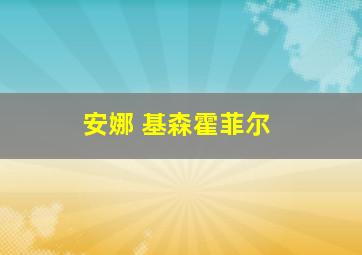 安娜 基森霍菲尔